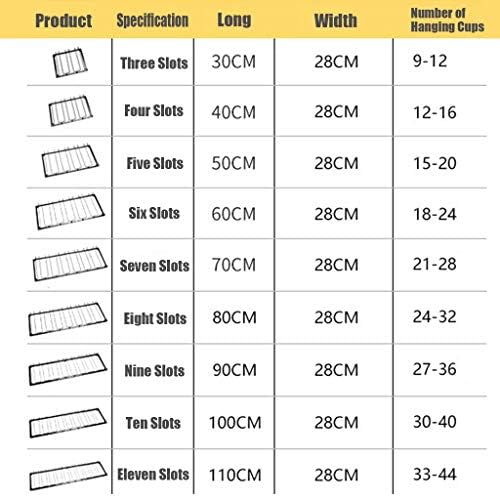 | Product | Specification | Long | Width | Number of Hanging Cups |
|---|---|---|---|---|
| | Three Slots | 30CM | 28CM | 9-12 |
| | Four Slots | 40CM | 28CM | 12-16 |
| | Five Slots | 50CM | 28CM | 15-20 |
| | Six Slots | 60CM | 28CM | 18-24 |
| | Seven Slots | 70CM | 28CM | 21-28 |
| | Eight Slots | 80CM | 28CM | 24-32 |
| | Nine Slots | 90CM | 28CM | 27-36 |
| | Ten Slots | 100CM | 28CM | 30-40 |
| | Eleven Slots | 110CM | 28CM | 33-44 |